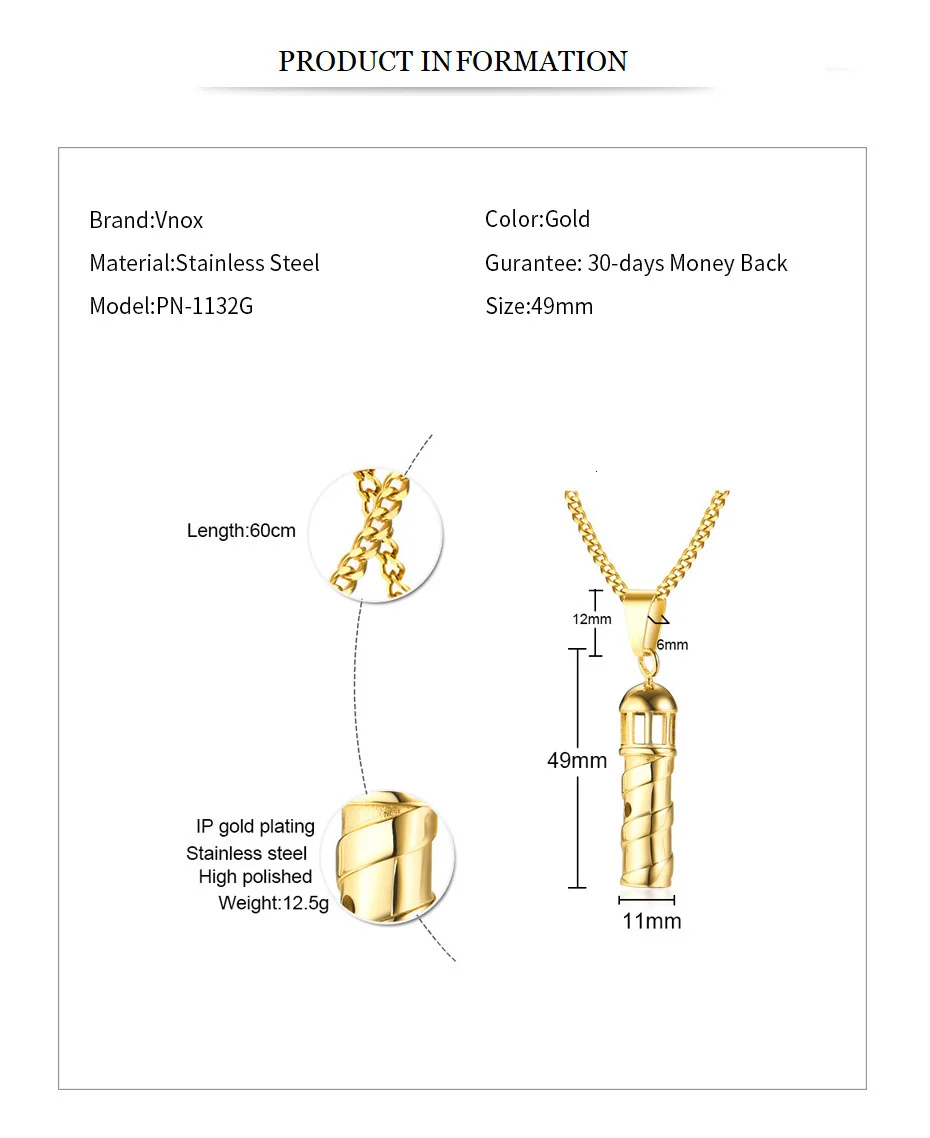 PRODUCT INFORMATION

Brand:Vnox
Material:Stainless Steel
Model:PN-1132G

Color:Gold
Gurantee: 30-days Money Back
Size:49mm

Length:60cm

IP gold plating
Stainless steel
High polished
Weight:12.5g

12mm
6mm
49mm
11mm